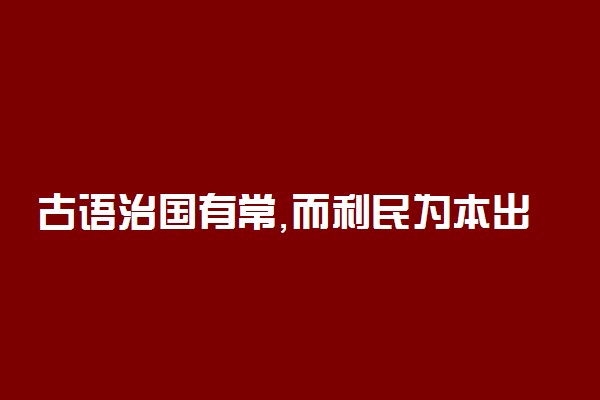 古语治国有常,而利民为本出